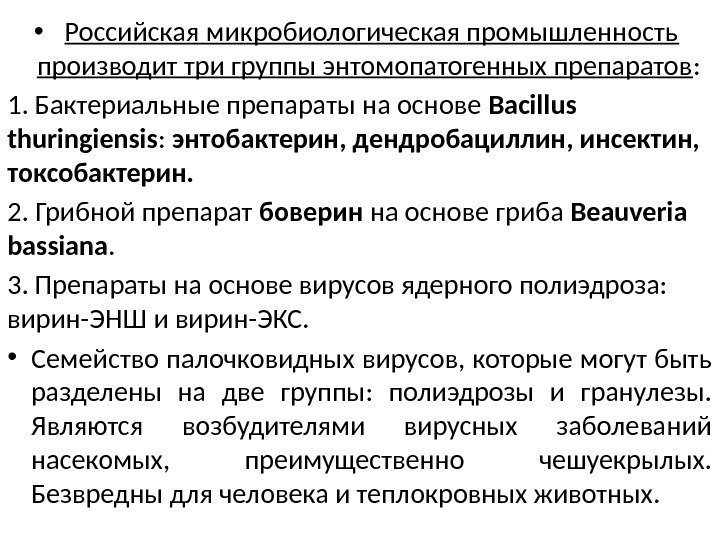 • Российская микробиологическая промышленность производит три группы энтомопатогенных препаратов:

1. Бактериальные препараты на основе Bacillus thuringiensis: энтобактерин, дендробациллин, инсектин, токсобактерин.

2. Грибной препарат боверин на основе гриба Beauveria bassiana.

3. Препараты на основе вирусов ядерного полиэдроза: вирин-ЭНШ и вирин-ЭКС.

• Семейство палочковидных вирусов, которые могут быть разделены на две группы: полиэдрозы и гранулезы. Являются возбудителями вирусных заболеваний насекомых, преимущественно чешуекрылых. Безвредны для человека и теплокровных животных.